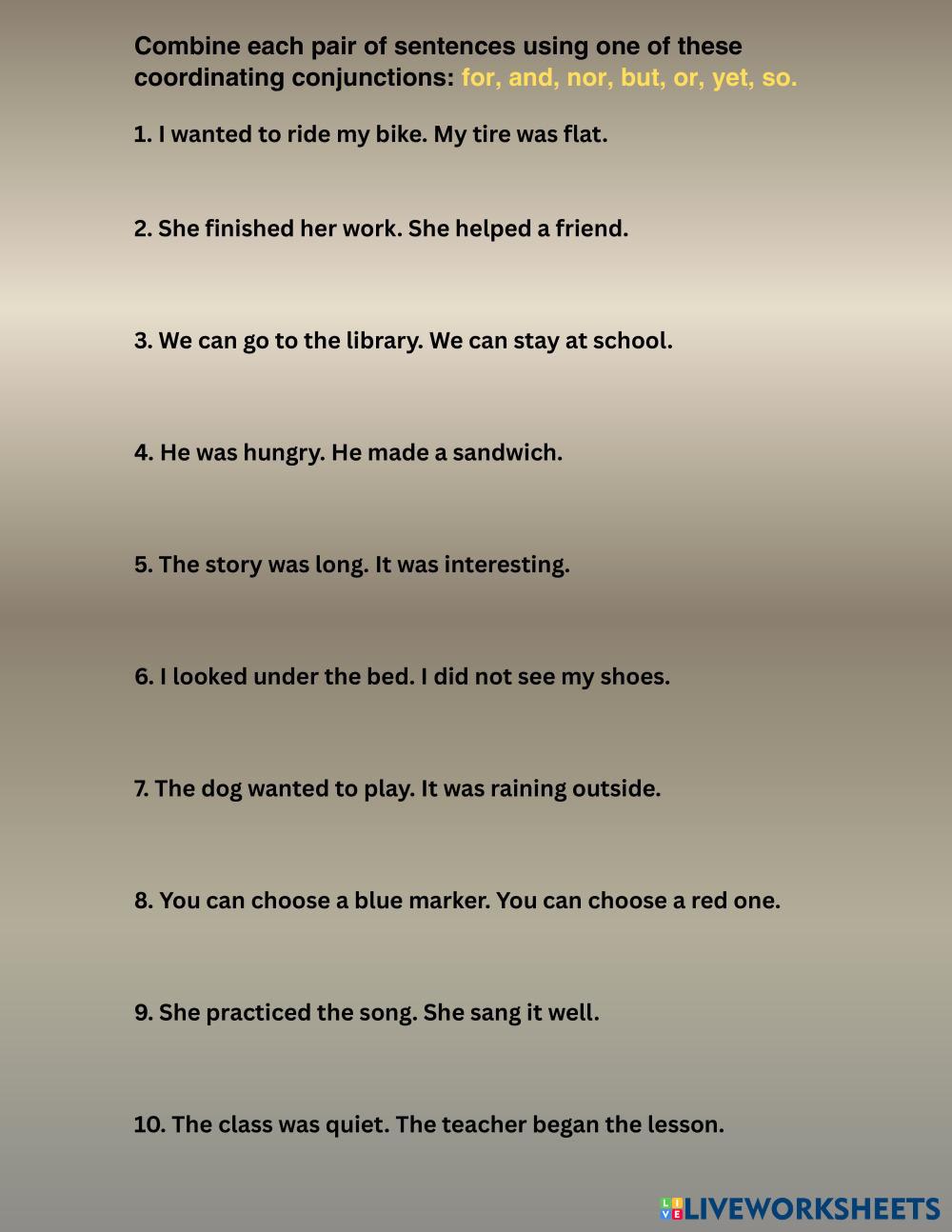 Combine each pair of sentences using one of these coordinating conjunctions: for, and, nor, but, or, yet, so.

1. I wanted to ride my bike. My tire was flat.

2. She finished her work. She helped a friend.

3. We can go to the library. We can stay at school.

4. He was hungry. He made a sandwich.

5. The story was long. It was interesting.

6. I looked under the bed. I did not see my shoes.

7. The dog wanted to play. It was raining outside.

8. You can choose a blue marker. You can choose a red one.

9. She practiced the song. She sang it well.

10. The class was quiet. The teacher began the lesson.

LIVEWORKSHEETS